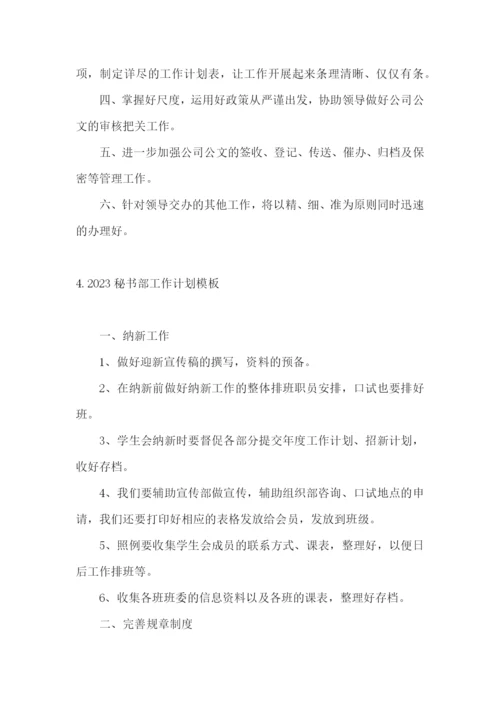 项，制定详尽的工作计划表，让工作开展起来条理清晰、仅仅有条。

四、掌握好尺度，运用好政策从严谨出发，协助领导做好公司公文的审核把关工作。

五、进一步加强公司公文的签收、登记、传送、催办、归档及保密等管理工作。

六、针对领导交办的其他工作，将以精、细、准为原则同时迅速的办理好。

4. 2023 秘书部工作计划模板

一、纳新工作

1、做好迎新宣传稿的撰写，资料的预备。

2、在纳新前做好纳新工作的整体排班职员安排，口试也要排好班。

3、学生会纳新时要督促各部分提交年度工作计划、招新计划，收好存档。

4、我们要辅助宣传部做宣传，辅助组织部咨询、口试地点的申请，我们还要打印好相应的表格发放给会员，发放到班级。

5、照例要收集学生会成员的联系方式、课表，整理好，以便日后工作排班等。

6、收集各班班委的信息资料以及各班的课表，整理好存档。

二、完善规章制度